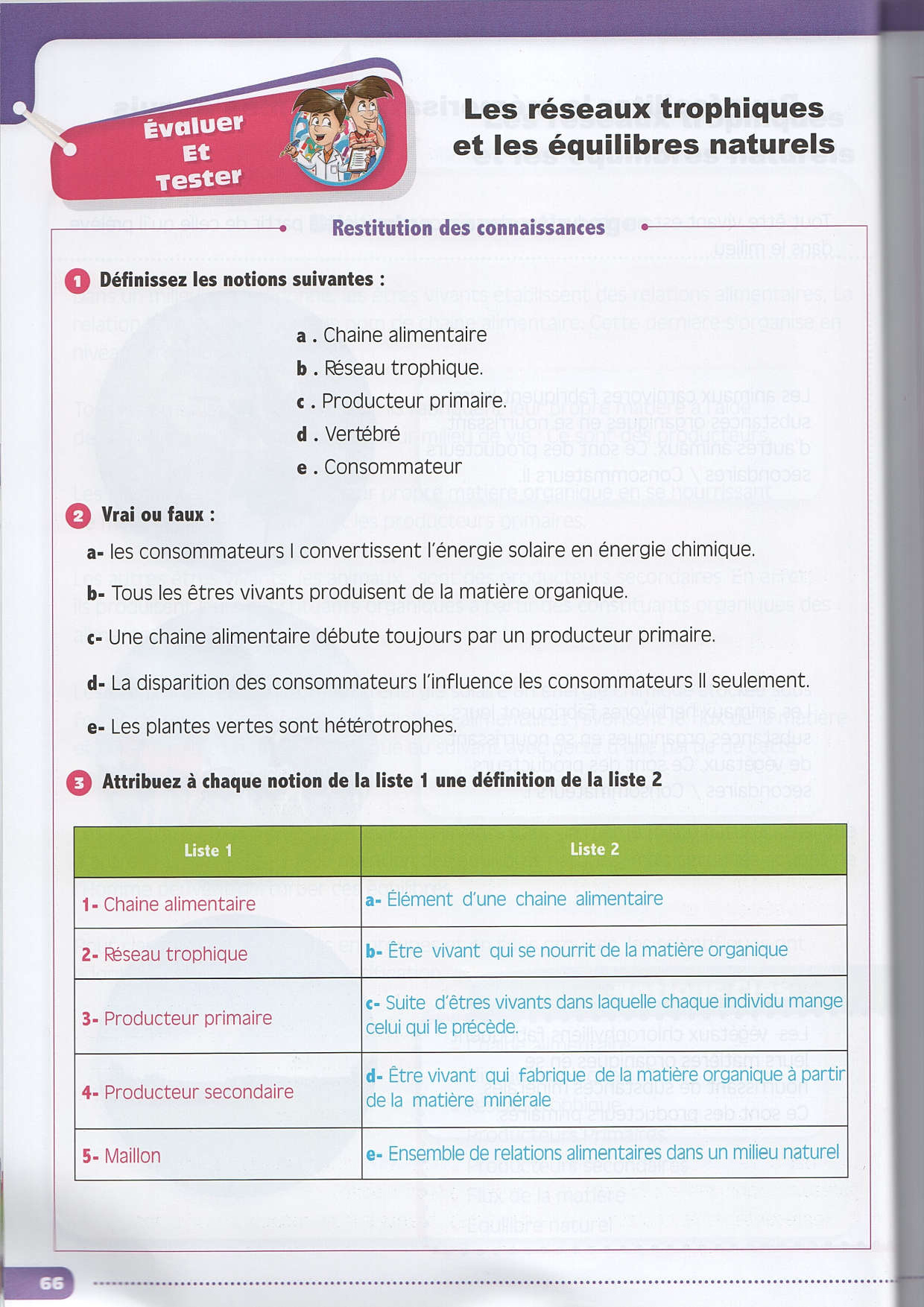 Évaluer
Et
Tester

Les réseaux trophiques et les équilibres naturels

Restitution des connaissances

1 Définissez les notions suivantes :

a . Chaine alimentaire
b . Réseau trophique.
c . Producteur primaire.
d . Vertébré
e . Consommateur

2 Vrai ou faux :

a- les consommateurs I convertissent l'énergie solaire en énergie chimique.

b- Tous les êtres vivants produisent de la matière organique.

c- Une chaine alimentaire débute toujours par un producteur primaire.

d- La disparition des consommateurs I'influence les consommateurs II seulement.

e- Les plantes vertes sont hétérotrophes.

3 Attribuez à chaque notion de la liste 1 une définition de la liste 2

| Liste 1 | Liste 2 |
|---|---|
| 1- Chaine alimentaire | a- Élément d'une chaine alimentaire |
| 2- Réseau trophique | b- Être vivant qui se nourrit de la matière organique |
| 3- Producteur primaire | c- Suite d'êtres vivants dans laquelle chaque individu mange celui qui le précède. |
| 4- Producteur secondaire | d- Être vivant qui fabrique de la matière organique à partir de la matière minérale |
| 5- Maillon | e- Ensemble de relations alimentaires dans un milieu naturel |

66